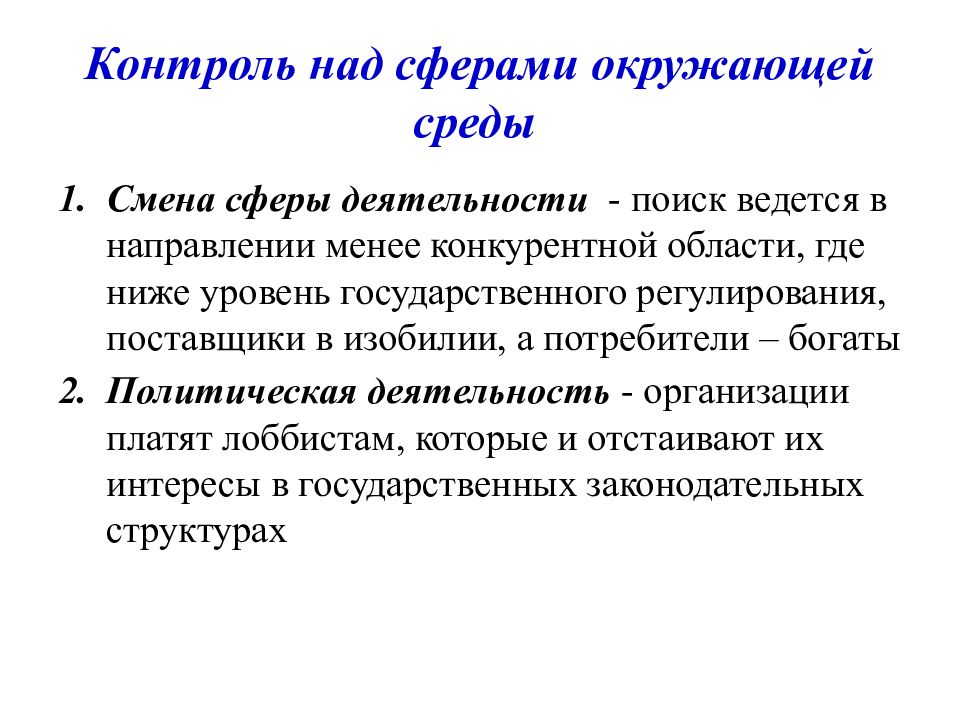 Контроль над сферами окружающей среды

1. Смена сферы деятельности - поиск ведется в направлении менее конкурентной области, где ниже уровень государственного регулирования, поставщики в изобилии, а потребители – богаты

2. Политическая деятельность - организации платят лоббистам, которые и отстаивают их интересы в государственных законодательных структурах